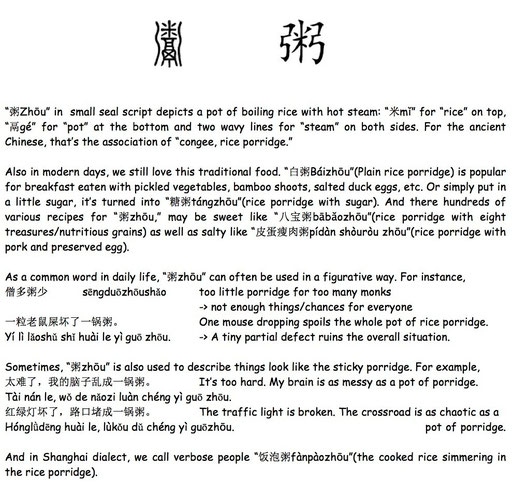 鬻　粥

"粥Zhōu" in small seal script depicts a pot of boiling rice with hot steam: "米mǐ" for "rice" on top, "鬲gé" for "pot" at the bottom and two wavy lines for "steam" on both sides. For the ancient Chinese, that's the association of "congee, rice porridge."

Also in modern days, we still love this traditional food. "白粥Báizhōu"(Plain rice porridge) is popular for breakfast eaten with pickled vegetables, bamboo shoots, salted duck eggs, etc. Or simply put in a little sugar, it's turned into "糖粥tángzhōu"(rice porridge with sugar). And there hundreds of various recipes for "粥zhōu," may be sweet like "八宝粥bābǎozhōu"(rice porridge with eight treasures/nutritious grains) as well as salty like "皮蛋瘦肉粥pídàn shòuròu zhōu"(rice porridge with pork and preserved egg).

As a common word in daily life, "粥zhōu" can often be used in a figurative way. For instance,
僧多粥少　sēngduōzhōushǎo　too little porridge for too many monks
-> not enough things/chances for everyone
一粒老鼠屎坏了一锅粥。　One mouse dropping spoils the whole pot of rice porridge.
Yí lì lǎoshǔ shǐ huài le yì guō zhōu.　-> A tiny partial defect ruins the overall situation.

Sometimes, "粥zhōu" is also used to describe things look like the sticky porridge. For example,
太难了，我的脑子乱成一锅粥。　It's too hard. My brain is as messy as a pot of porridge.
Tài nán le, wǒ de nǎozi luàn chéng yì guō zhōu.
红绿灯坏了，路口堵成一锅粥。　The traffic light is broken. The crossroad is as chaotic as a pot of porridge.
Hónglǜdēng huài le, lùkǒu dǔ chéng yì guōzhōu.

And in Shanghai dialect, we call verbose people "饭泡粥fànpàozhōu"(the cooked rice simmering in the rice porridge).